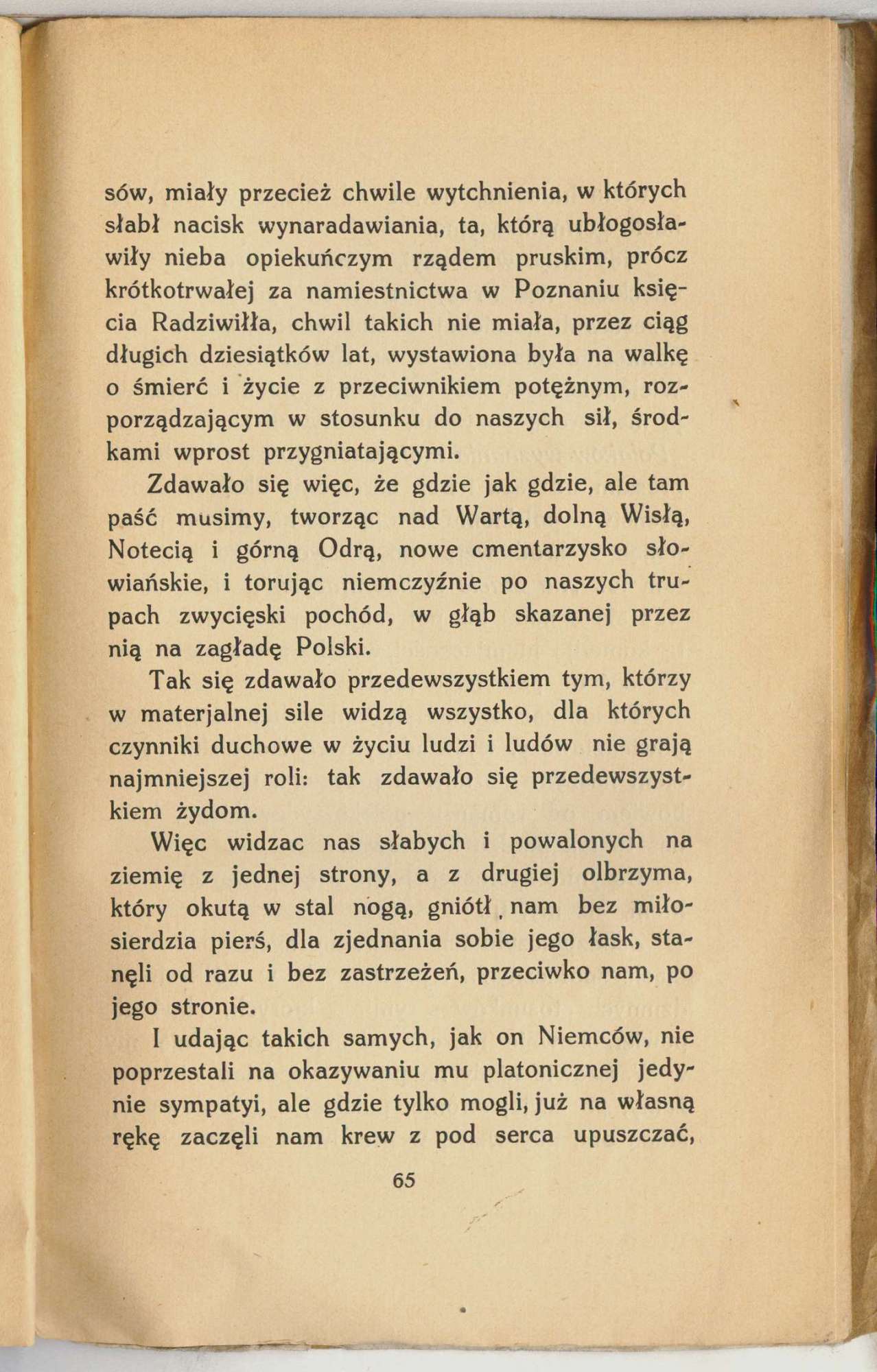 sów, miały przecież chwile wytchnienia, w których słabł nacisk wynaradawiania, ta, którą ubłogosławiły nieba opiekuńczym rządem pruskim, prócz krótkotrwałej za namiestnictwa w Poznaniu księcia Radziwiłła, chwil takich nie miała, przez ciąg długich dziesiątków lat, wystawiona była na walkę o śmierć i życie z przeciwnikiem potężnym, rozporządzającym w stosunku do naszych sił, środkami wprost przygniatającymi.

Zdawało się więc, że gdzie jak gdzie, ale tam paść musimy, tworząc nad Wartą, dolną Wisłą, Notecią i górną Odrą, nowe cmentarzysko słowiańskie, i torując niemczyźnie po naszych trupach zwycięski pochód, w głąb skazanej przez nią na zagładę Polski.

Tak się zdawało przedewszystkiem tym, którzy w materjalnej sile widzą wszystko, dla których czynniki duchowe w życiu ludzi i ludów nie grają najmniejszej roli: tak zdawało się przedewszystkiem żydom.

Więc widzac nas słabych i powalonych na ziemię z jednej strony, a z drugiej olbrzyma, który okutą w stal nogą, gniótł nam bez miłosierdzia pierś, dla zjednania sobie jego łask, stanęli od razu i bez zastrzeżeń, przeciwko nam, po jego stronie.

I udając takich samych, jak on Niemców, nie poprzestali na okazywaniu mu platonicznej jedynie sympatyi, ale gdzie tylko mogli, już na własną rękę zaczęli nam krew z pod serca upuszczać,

65